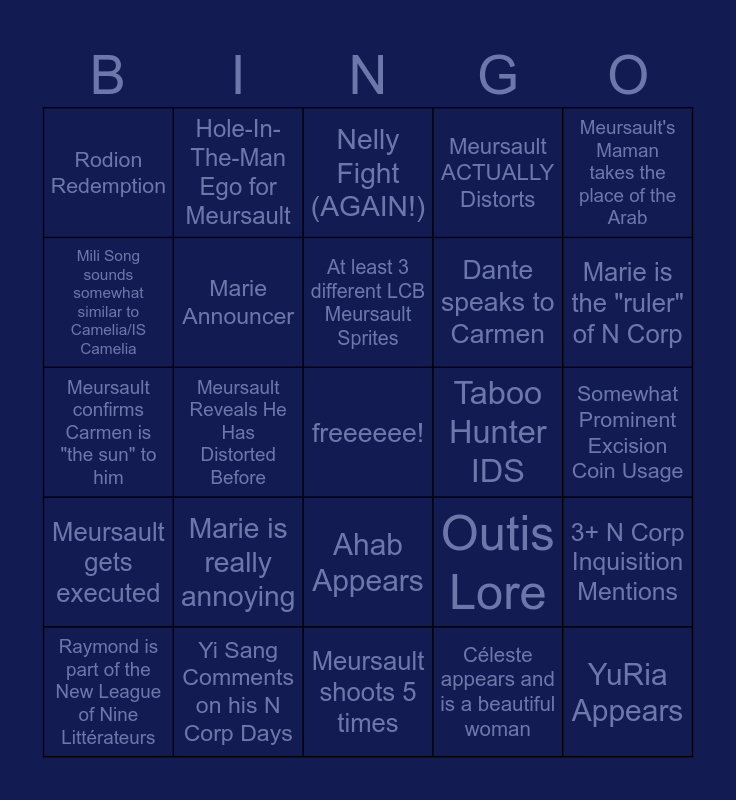 | B | I | N | G | O |
|---|---|---|---|---|
| Rodion Redemption | Hole-In-The-Man Ego for Meursault | Nelly Fight (AGAIN!) | Meursault ACTUALLY Distorts | Meursault's Maman takes the place of the Arab |
| Mili Song sounds somewhat similar to Camelia/IS Camelia | Marie Announcer | At least 3 different LCB Meursault Sprites | Dante speaks to Carmen | Marie is the "ruler" of N Corp |
| Meursault confirms Carmen is "the sun" to him | Meursault Reveals He Has Distorted Before | freeeeee! | Taboo Hunter IDS | Somewhat Prominent Excision Coin Usage |
| Meursault gets executed | Marie is really annoying | Ahab Appears | Outis Lore | 3+ N Corp Inquisition Mentions |
| Raymond is part of the New League of Nine Littérateurs | Yi Sang Comments on his N Corp Days | Meursault shoots 5 times | Céleste appears and is a beautiful woman | YuRia Appears |